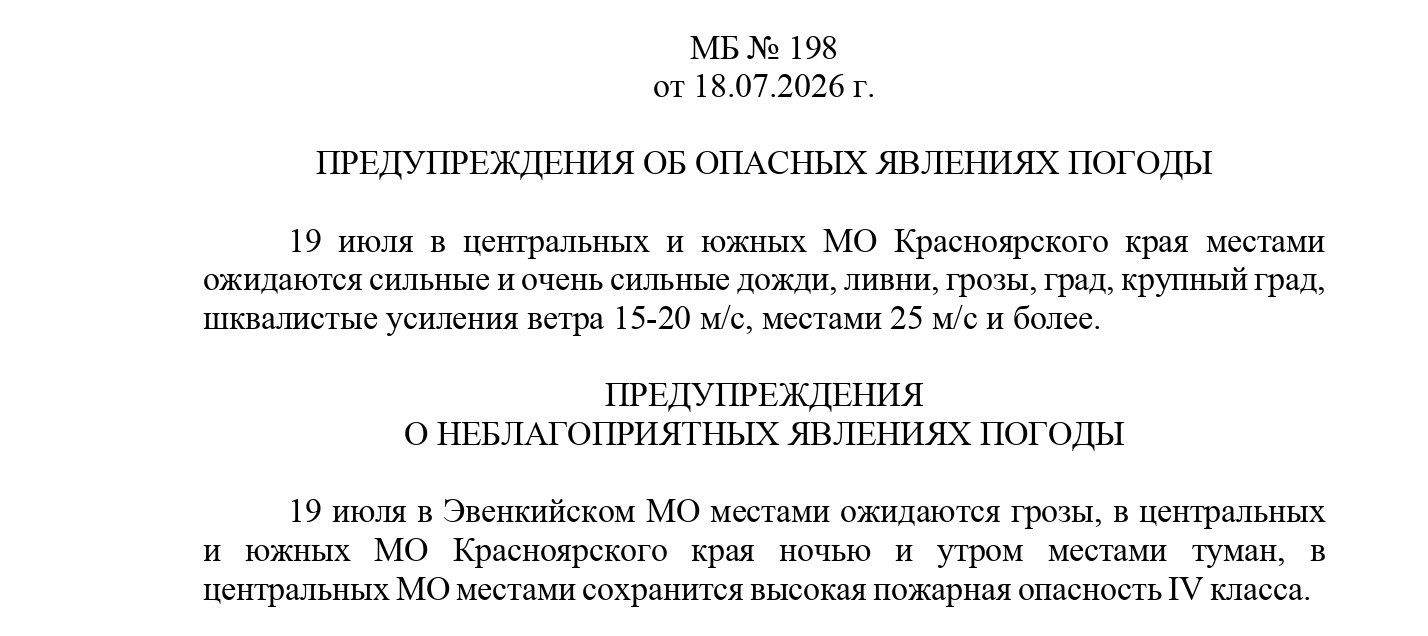 МБ № 198
от 18.07.2026 г.

ПРЕДУПРЕЖДЕНИЯ ОБ ОПАСНЫХ ЯВЛЕНИЯХ ПОГОДЫ

19 июля в центральных и южных МО Красноярского края местами ожидаются сильные и очень сильные дожди, ливни, грозы, град, крупный град, шквалистые усиления ветра 15-20 м/с, местами 25 м/с и более.

ПРЕДУПРЕЖДЕНИЯ
О НЕБЛАГОПРИЯТНЫХ ЯВЛЕНИЯХ ПОГОДЫ

19 июля в Эвенкийском МО местами ожидаются грозы, в центральных и южных МО Красноярского края ночью и утром местами туман, в центральных МО местами сохранится высокая пожарная опасность IV класса.